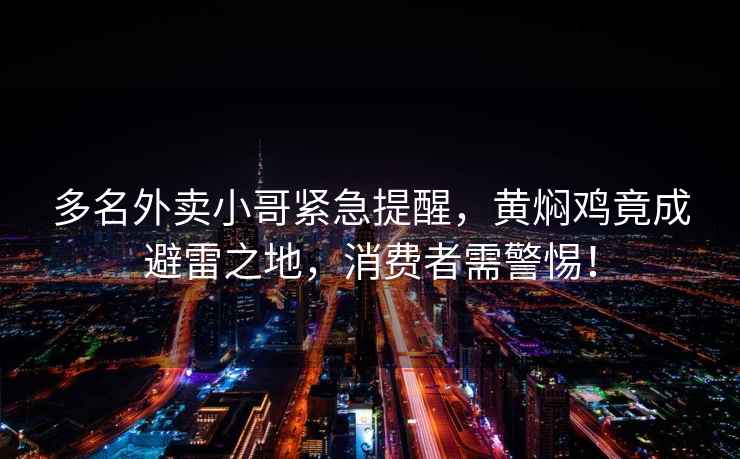 多名外卖小哥紧急提醒，黄焖鸡竟成避雷之地，消费者需警惕！